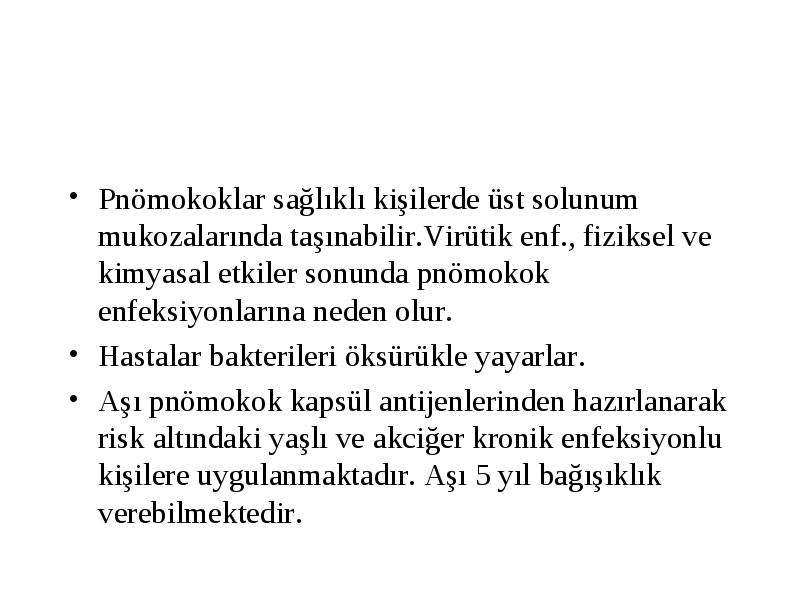 • Pnömokoklar sağlıklı kişilerde üst solunum mukozalarında taşınabilir.Virütik enf., fiziksel ve kimyasal etkiler sonunda pnömokok enfeksiyonlarına neden olur.

• Hastalar bakterileri öksürükle yayarlar.

• Aşı pnömokok kapsül antijenlerinden hazırlanarak risk altındaki yaşlı ve akciğer kronik enfeksiyonlu kişilere uygulanmaktadır. Aşı 5 yıl bağışıklık verebilmektedir.